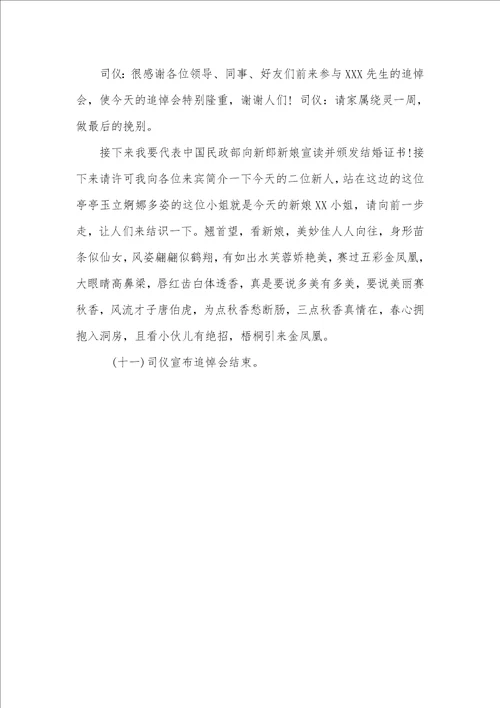 司仪：很感谢各位领导、同事、好友们前来参与XXX先生的追悼会，使今天的追悼会特别隆重，谢谢人们！司仪：请家属绕灵一周，做最后的挽别。

接下来我要代表中国民政部向新郎新娘宣读并颁发结婚证书！接下来请许可我向各位来宾简介一下今天的二位新人，站在这边的这位亭亭玉立婀娜多姿的这位小姐就是今天的新娘XX小姐，请向前一步走，让人们来结识一下。翘首望，看新娘，美妙佳人人向往，身形苗条似仙女，风姿翩翩似鹤翔，有如出水芙蓉娇艳美，赛过五彩金凤凰，大眼睛高鼻梁，唇红齿白体透香，真是要说多美有多美，要说美丽赛秋香，风流才子唐伯虎，为点秋香愁断肠，三点秋香真情在，春心拥抱入洞房，且看小伙儿有绝招，梧桐引来金凤凰。

（十一）司仪宣布追悼会结束。